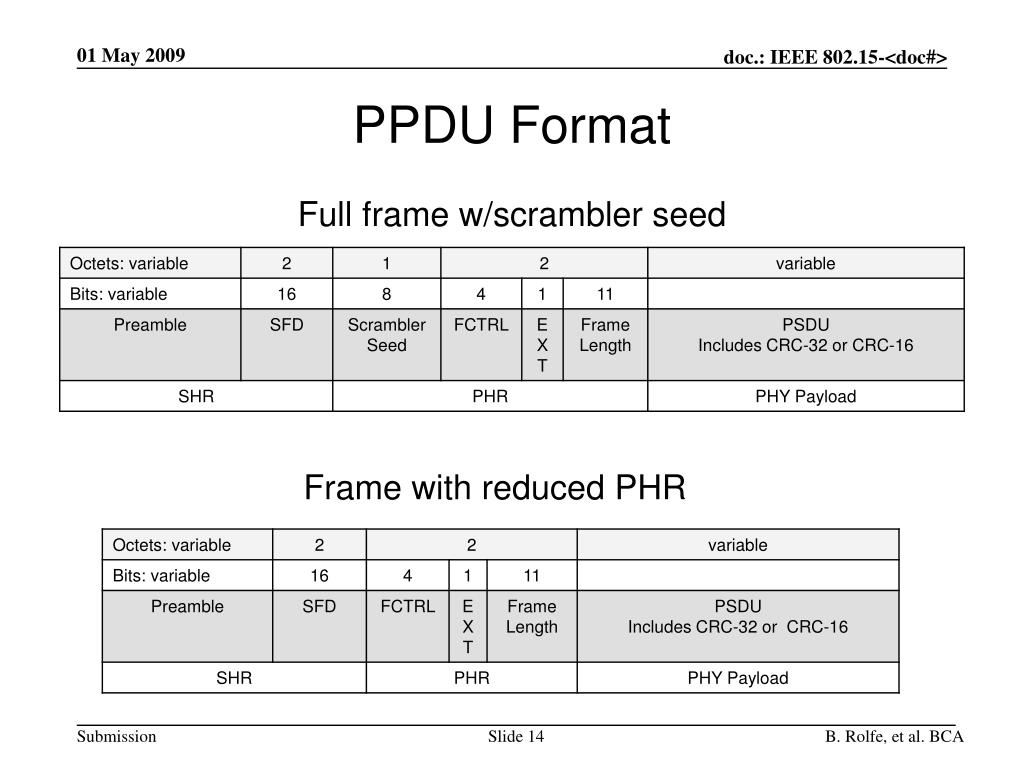 01 May 2009

doc.: IEEE 802.15-<doc#>

PPDU Format

Full frame w/scrambler seed

| Octets: variable | 2 | 1 | 2 | | | variable |
|---|---|---|---|---|---|---|
| Bits: variable | 16 | 8 | 4 | 1 | 11 | |
| Preamble | SFD | Scrambler Seed | FCTRL | E X T | Frame Length | PSDU Includes CRC-32 or CRC-16 |
| SHR | | PHR | | | | PHY Payload |

Frame with reduced PHR

| Octets: variable | 2 | 2 | | | variable |
|---|---|---|---|---|---|
| Bits: variable | 16 | 4 | 1 | 11 | |
| Preamble | SFD | FCTRL | E X T | Frame Length | PSDU Includes CRC-32 or CRC-16 |
| SHR | | PHR | | | PHY Payload |

Submission

Slide 14

B. Rolfe, et al. BCA